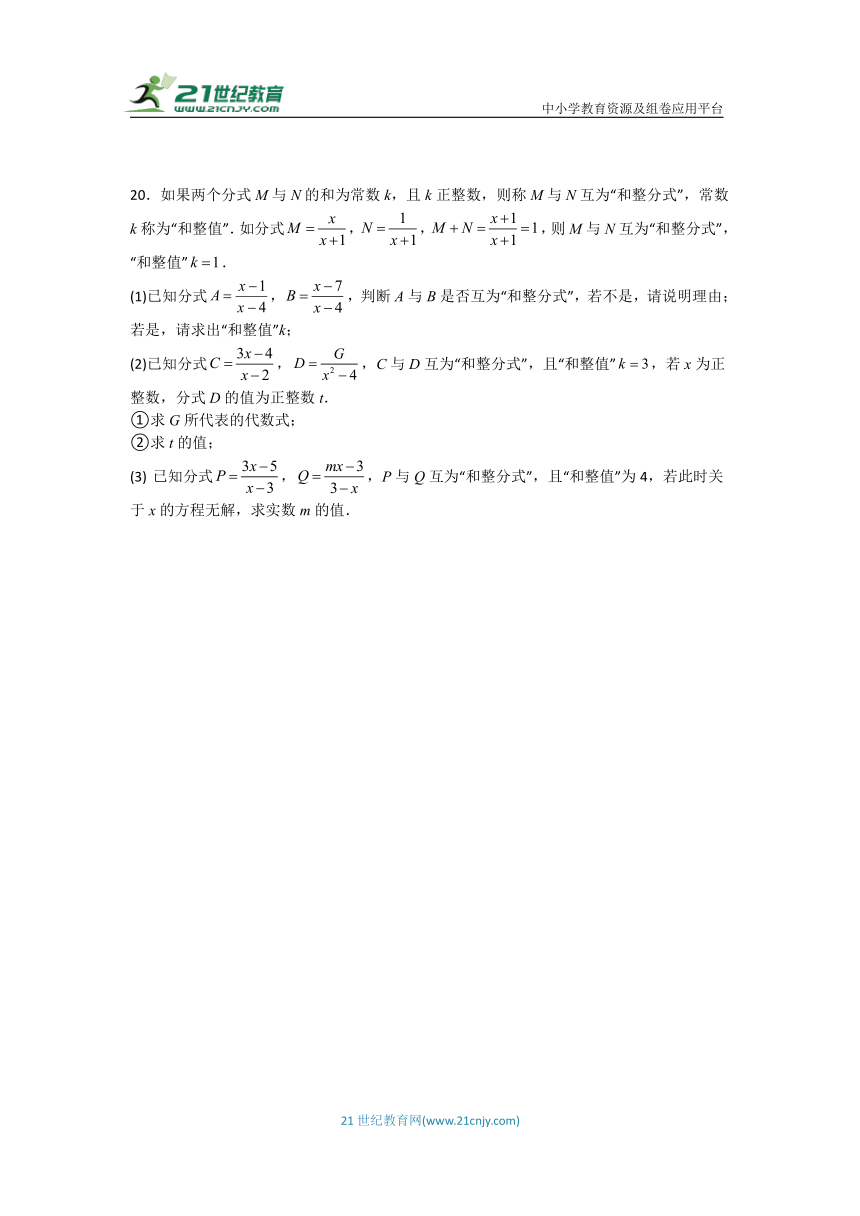 21世纪教育
www.21cnjy.com
中小学教育资源及组卷应用平台

20．如果两个分式 $M$ 与 $N$ 的和为常数 $k$，且 $k$ 正整数，则称 $M$ 与 $N$ 互为“和整分式”，常数 $k$ 称为“和整值”．如分式 $M=\frac{x}{x+1}$，$N=\frac{1}{x+1}$，$M+N=\frac{x+1}{x+1}=1$，则 $M$ 与 $N$ 互为“和整分式”，“和整值” $k=1$．

(1)已知分式 $A=\frac{x-1}{x-4}$，$B=\frac{x-7}{x-4}$，判断 $A$ 与 $B$ 是否互为“和整分式”，若不是，请说明理由；若是，请求出“和整值”$k$；

(2)已知分式 $C=\frac{3x-4}{x-2}$，$D=\frac{G}{x^2-4}$，$C$ 与 $D$ 互为“和整分式”，且“和整值” $k=3$，若 $x$ 为正整数，分式 $D$ 的值为正整数 $t$．
①求 $G$ 所代表的代数式；
②求 $t$ 的值；

(3) 已知分式 $P=\frac{3x-5}{x-3}$，$Q=\frac{mx-3}{3-x}$，$P$ 与 $Q$ 互为“和整分式”，且“和整值”为 4，若此时关于 $x$ 的方程无解，求实数 $m$ 的值．

21 世纪教育网(www.21cnjy.com)